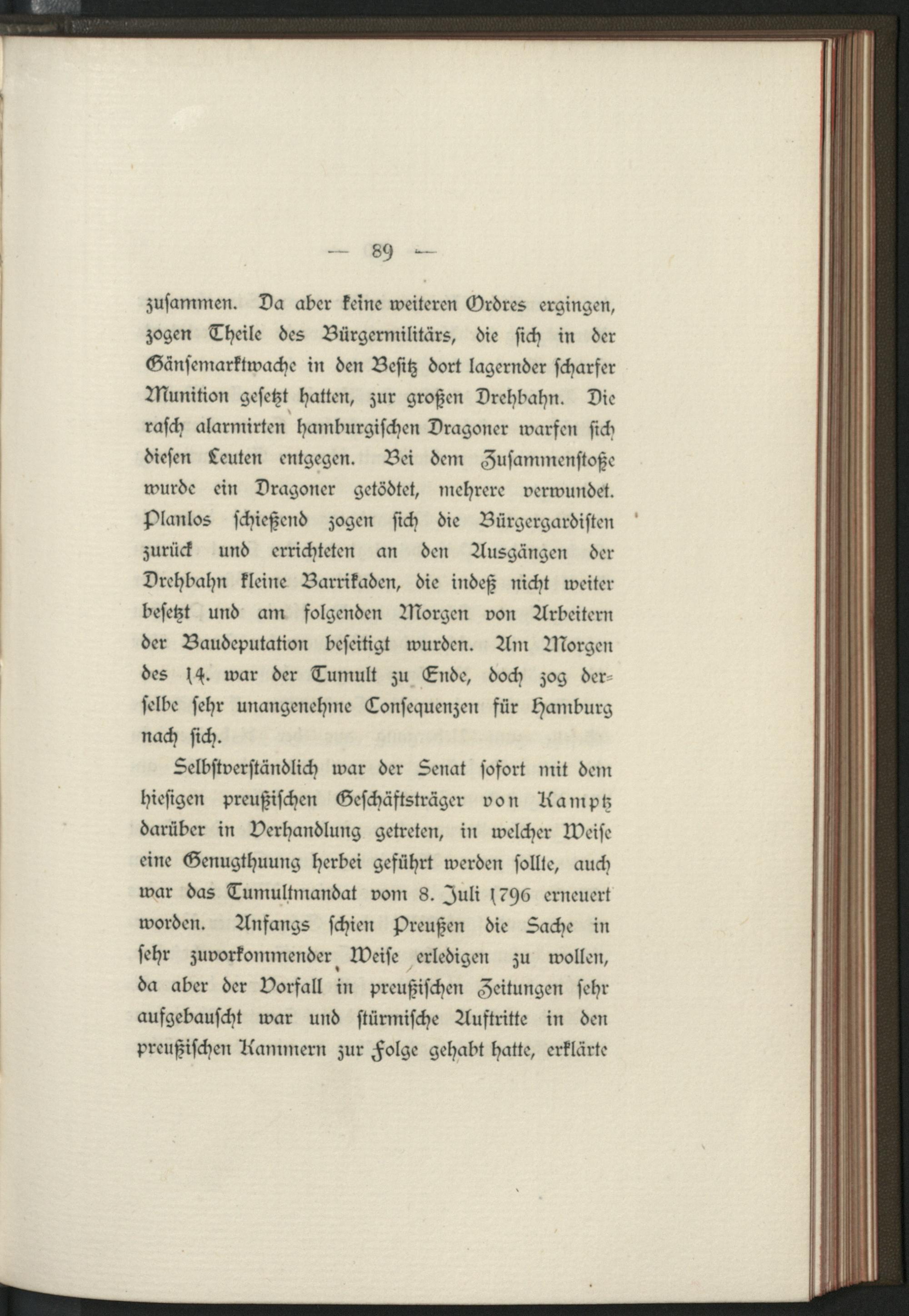 — 89 —

zusammen. Da aber keine weiteren Ordres ergingen, zogen Theile des Bürgermilitärs, die sich in der Gänsemarktwache in den Besitz dort lagernder scharfer Munition gesetzt hatten, zur großen Drehbahn. Die rasch alarmirten hamburgischen Dragoner warfen sich diesen Leuten entgegen. Bei dem Zusammenstoße wurde ein Dragoner getödtet, mehrere verwundet. Planlos schießend zogen sich die Bürgergardisten zurück und errichteten an den Ausgängen der Drehbahn kleine Barrikaden, die indeß nicht weiter besetzt und am folgenden Morgen von Arbeitern der Baudeputation beseitigt wurden. Am Morgen des 14. war der Tumult zu Ende, doch zog derselbe sehr unangenehme Consequenzen für Hamburg nach sich.

Selbstverständlich war der Senat sofort mit dem hiesigen preußischen Geschäftsträger von Kamptz darüber in Verhandlung getreten, in welcher Weise eine Genugthuung herbei geführt werden sollte, auch war das Tumultmandat vom 8. Juli 1796 erneuert worden. Anfangs schien Preußen die Sache in sehr zuvorkommender Weise erledigen zu wollen, da aber der Vorfall in preußischen Zeitungen sehr aufgebauscht war und stürmische Auftritte in den preußischen Kammern zur Folge gehabt hatte, erklärte